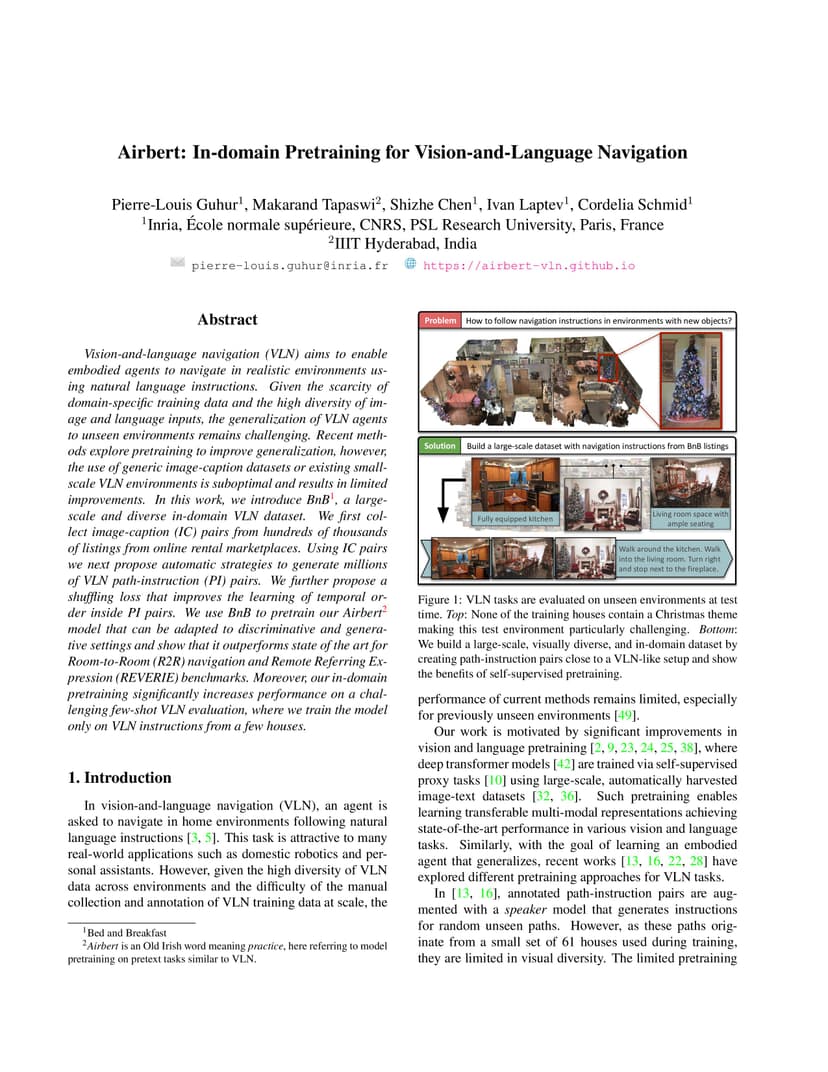 Airbert: In-domain Pretraining for Vision-and-Language Navigation

Pierre-Louis Guhur$^1$, Makarand Tapaswi$^2$, Shizhe Chen$^1$, Ivan Laptev$^1$, Cordelia Schmid$^1$
$^1$Inria, École normale supérieure, CNRS, PSL Research University, Paris, France
$^2$IIIT Hyderabad, India
pierre-louis.guhur@inria.fr https://airbert-vln.github.io

Abstract

Vision-and-language navigation (VLN) aims to enable embodied agents to navigate in realistic environments using natural language instructions. Given the scarcity of domain-specific training data and the high diversity of image and language inputs, the generalization of VLN agents to unseen environments remains challenging. Recent methods explore pretraining to improve generalization, however, the use of generic image-caption datasets or existing small-scale VLN environments is suboptimal and results in limited improvements. In this work, we introduce BnB$^1$, a large-scale and diverse in-domain VLN dataset. We first collect image-caption (IC) pairs from hundreds of thousands of listings from online rental marketplaces. Using IC pairs we next propose automatic strategies to generate millions of VLN path-instruction (PI) pairs. We further propose a shuffling loss that improves the learning of temporal order inside PI pairs. We use BnB to pretrain our Airbert$^2$ model that can be adapted to discriminative and generative settings and show that it outperforms state of the art for Room-to-Room (R2R) navigation and Remote Referring Expression (REVERIE) benchmarks. Moreover, our in-domain pretraining significantly increases performance on a challenging few-shot VLN evaluation, where we train the model only on VLN instructions from a few houses.

1. Introduction

In vision-and-language navigation (VLN), an agent is asked to navigate in home environments following natural language instructions [3, 5]. This task is attractive to many real-world applications such as domestic robotics and personal assistants. However, given the high diversity of VLN data across environments and the difficulty of the manual collection and annotation of VLN training data at scale, the

$^1$Bed and Breakfast
$^2$Airbert is an Old Irish word meaning practice, here referring to model pretraining on pretext tasks similar to VLN.

Problem How to follow navigation instructions in environments with new objects?

Solution Build a large-scale dataset with navigation instructions from BnB listings

Fully equipped kitchen
Living room space with ample seating
Walk around the kitchen. Walk into the living room. Turn right and stop next to the fireplace.

Figure 1: VLN tasks are evaluated on unseen environments at test time. Top: None of the training houses contain a Christmas theme making this test environment particularly challenging. Bottom: We build a large-scale, visually diverse, and in-domain dataset by creating path-instruction pairs close to a VLN-like setup and show the benefits of self-supervised pretraining.

performance of current methods remains limited, especially for previously unseen environments [49].

Our work is motivated by significant improvements in vision and language pretraining [2, 9, 23, 24, 25, 38], where deep transformer models [42] are trained via self-supervised proxy tasks [10] using large-scale, automatically harvested image-text datasets [32, 36]. Such pretraining enables learning transferable multi-modal representations achieving state-of-the-art performance in various vision and language tasks. Similarly, with the goal of learning an embodied agent that generalizes, recent works [13, 16, 22, 28] have explored different pretraining approaches for VLN tasks.

In [13, 16], annotated path-instruction pairs are augmented with a speaker model that generates instructions for random unseen paths. However, as these paths originate from a small set of 61 houses used during training, they are limited in visual diversity. The limited pretraining